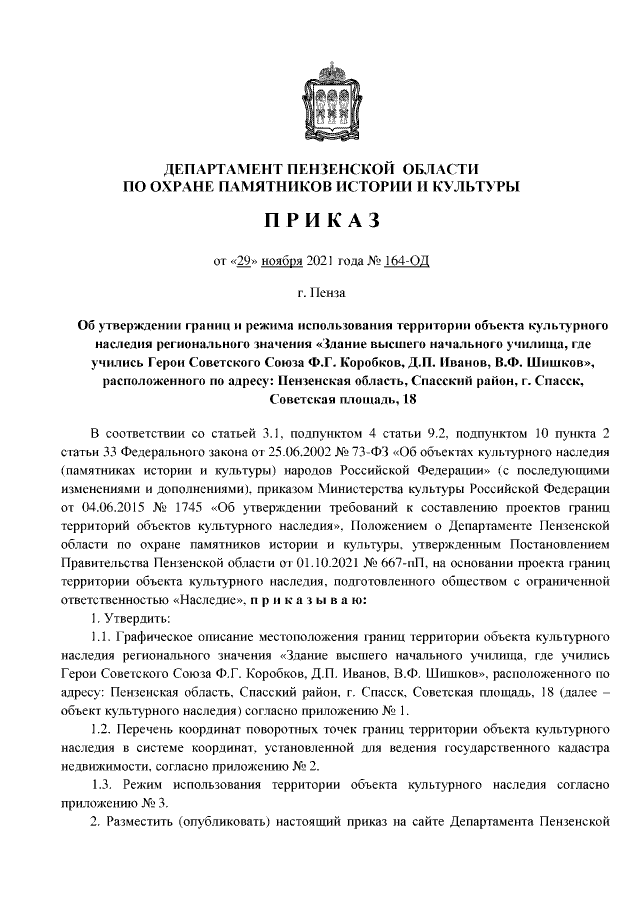 ДЕПАРТАМЕНТ ПЕНЗЕНСКОЙ ОБЛАСТИ
ПО ОХРАНЕ ПАМЯТНИКОВ ИСТОРИИ И КУЛЬТУРЫ

П Р И К А З

от «29» ноября 2021 года № 164-ОД

г. Пенза

Об утверждении границ и режима использования территории объекта культурного наследия регионального значения «Здание высшего начального училища, где учились Герои Советского Союза Ф.Г. Коробков, Д.П. Иванов, В.Ф. Шишков», расположенного по адресу: Пензенская область, Спасский район, г. Спасск, Советская площадь, 18

В соответствии со статьей 3.1, подпунктом 4 статьи 9.2, подпунктом 10 пункта 2 статьи 33 Федерального закона от 25.06.2002 № 73-ФЗ «Об объектах культурного наследия (памятниках истории и культуры) народов Российской Федерации» (с последующими изменениями и дополнениями), приказом Министерства культуры Российской Федерации от 04.06.2015 № 1745 «Об утверждении требований к составлению проектов границ территорий объектов культурного наследия», Положением о Департаменте Пензенской области по охране памятников истории и культуры, утвержденным Постановлением Правительства Пензенской области от 01.10.2021 № 667-пП, на основании проекта границ территории объекта культурного наследия, подготовленного обществом с ограниченной ответственностью «Наследие», п р и к а з ы в а ю:

1. Утвердить:

1.1. Графическое описание местоположения границ территории объекта культурного наследия регионального значения «Здание высшего начального училища, где учились Герои Советского Союза Ф.Г. Коробков, Д.П. Иванов, В.Ф. Шишков», расположенного по адресу: Пензенская область, Спасский район, г. Спасск, Советская площадь, 18 (далее – объект культурного наследия) согласно приложению № 1.

1.2. Перечень координат поворотных точек границ территории объекта культурного наследия в системе координат, установленной для ведения государственного кадастра недвижимости, согласно приложению № 2.

1.3. Режим использования территории объекта культурного наследия согласно приложению № 3.

2. Разместить (опубликовать) настоящий приказ на сайте Департамента Пензенской